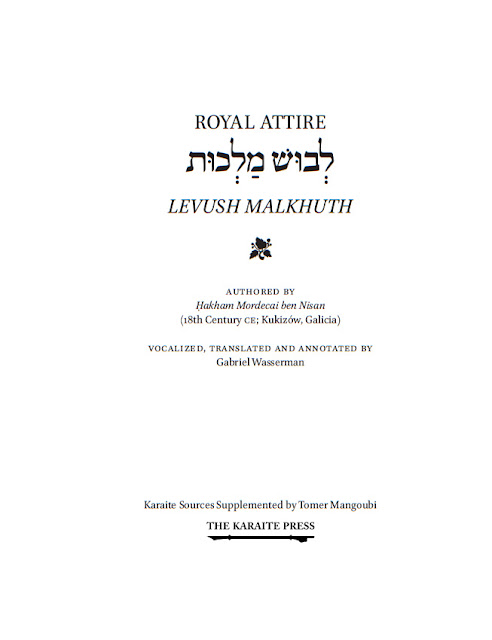 ROYAL ATTIRE

לְבוּשׁ מַלְכוּת

LEVUSH MALKHUTH

AUTHORED BY
Ḥakham Mordecai ben Nisan
(18th Century CE; Kukizów, Galicia)

VOCALIZED, TRANSLATED AND ANNOTATED BY
Gabriel Wasserman

Karaite Sources Supplemented by Tomer Mangoubi

THE KARAITE PRESS